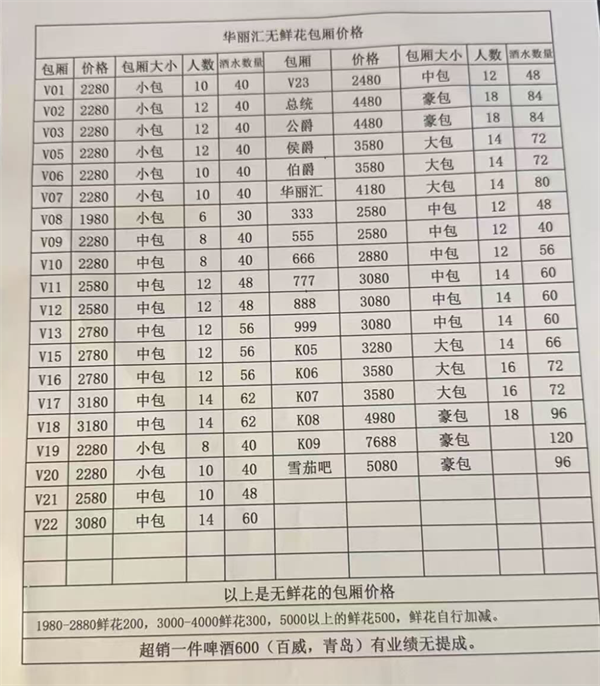 华丽汇无鲜花包厢价格

| 包厢 | 价格 | 包厢大小 | 人数 | 酒水数量 | 包厢 | 价格 | 包厢大小 | 人数 | 酒水数量 |
|---|---|---|---|---|---|---|---|---|---|
| V01 | 2280 | 小包 | 10 | 40 | V23 | 2480 | 中包 | 12 | 48 |
| V02 | 2280 | 小包 | 12 | 40 | 总统 | 4480 | 豪包 | 18 | 84 |
| V03 | 2280 | 小包 | 12 | 40 | 公爵 | 4480 | 豪包 | 18 | 84 |
| V05 | 2280 | 小包 | 12 | 40 | 侯爵 | 3580 | 大包 | 14 | 72 |
| V06 | 2280 | 小包 | 10 | 40 | 伯爵 | 3580 | 大包 | 14 | 72 |
| V07 | 2280 | 小包 | 10 | 40 | 华丽汇 | 4180 | 大包 | 14 | 80 |
| V08 | 1980 | 小包 | 6 | 30 | 333 | 2580 | 中包 | 12 | 48 |
| V09 | 2280 | 中包 | 8 | 40 | 555 | 2580 | 中包 | 12 | 40 |
| V10 | 2280 | 中包 | 8 | 40 | 666 | 2880 | 中包 | 12 | 56 |
| V11 | 2580 | 中包 | 12 | 48 | 777 | 3080 | 中包 | 14 | 60 |
| V12 | 2580 | 中包 | 12 | 48 | 888 | 3080 | 中包 | 14 | 60 |
| V13 | 2780 | 中包 | 12 | 56 | 999 | 3080 | 中包 | 14 | 60 |
| V15 | 2780 | 中包 | 12 | 56 | K05 | 3280 | 大包 | 14 | 66 |
| V16 | 2780 | 中包 | 12 | 56 | K06 | 3580 | 大包 | 16 | 72 |
| V17 | 3180 | 中包 | 14 | 62 | K07 | 3580 | 大包 | 16 | 72 |
| V18 | 3180 | 中包 | 14 | 62 | K08 | 4980 | 豪包 | 18 | 96 |
| V19 | 2280 | 小包 | 8 | 40 | K09 | 7688 | 豪包 | | 120 |
| V20 | 2280 | 小包 | 10 | 40 | 雪茄吧 | 5080 | 豪包 | | 96 |
| V21 | 2580 | 中包 | 10 | 48 | | | | | |
| V22 | 3080 | 中包 | 14 | 60 | | | | | |

以上是无鲜花的包厢价格

1980-2880鲜花200，3000-4000鲜花300，5000以上的鲜花500，鲜花自行加减。

超销一件啤酒600（百威，青岛）有业绩无提成。